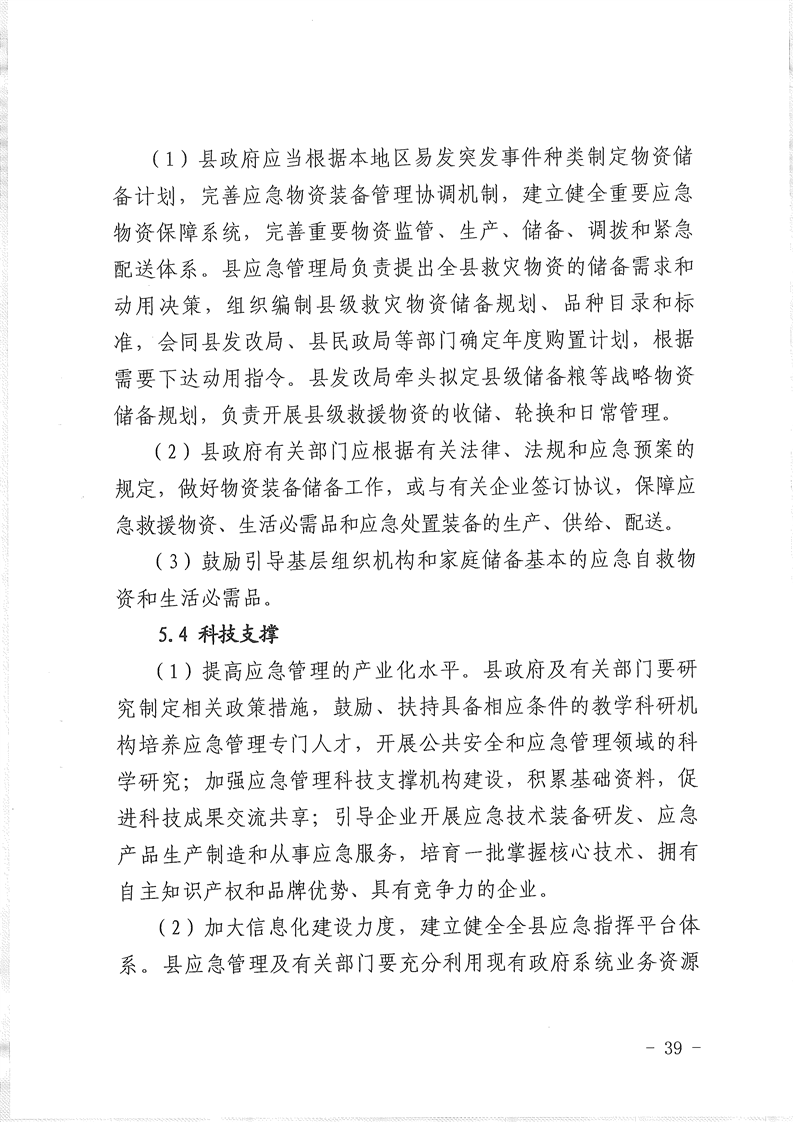 （1）县政府应当根据本地区易发突发事件种类制定物资储备计划，完善应急物资装备管理协调机制，建立健全重要应急物资保障系统，完善重要物资监管、生产、储备、调拨和紧急配送体系。县应急管理局负责提出全县救灾物资的储备需求和动用决策，组织编制县级救灾物资储备规划、品种目录和标准，会同县发改局、县民政局等部门确定年度购置计划，根据需要下达动用指令。县发改局牵头拟定县级储备粮等战略物资储备规划，负责开展县级救援物资的收储、轮换和日常管理。

（2）县政府有关部门应根据有关法律、法规和应急预案的规定，做好物资装备储备工作，或与有关企业签订协议，保障应急救援物资、生活必需品和应急处置装备的生产、供给、配送。

（3）鼓励引导基层组织机构和家庭储备基本的应急自救物资和生活必需品。

5.4 科技支撑

（1）提高应急管理的产业化水平。县政府及有关部门要研究制定相关政策措施，鼓励、扶持具备相应条件的教学科研机构培养应急管理专门人才，开展公共安全和应急管理领域的科学研究；加强应急管理科技支撑机构建设，积累基础资料，促进科技成果交流共享；引导企业开展应急技术装备研发、应急产品生产制造和从事应急服务，培育一批掌握核心技术、拥有自主知识产权和品牌优势、具有竞争力的企业。

（2）加大信息化建设力度，建立健全全县应急指挥平台体系。县应急管理及有关部门要充分利用现有政府系统业务资源

- 39 -